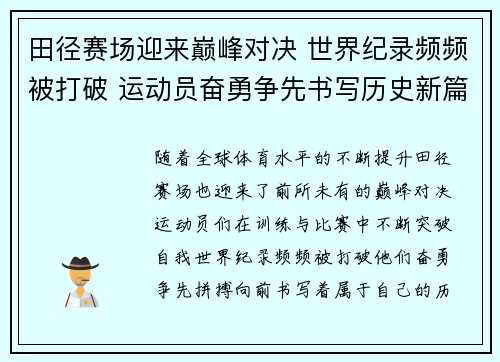 田径赛场迎来巅峰对决 世界纪录频频被打破 运动员奋勇争先书写历史新篇

随着全球体育水平的不断提升田径赛场也迎来了前所未有的巅峰对决运动员们在训练与比赛中不断突破自我世界纪录频频被打破他们奋勇争先拼搏向前书写着属于自己的历